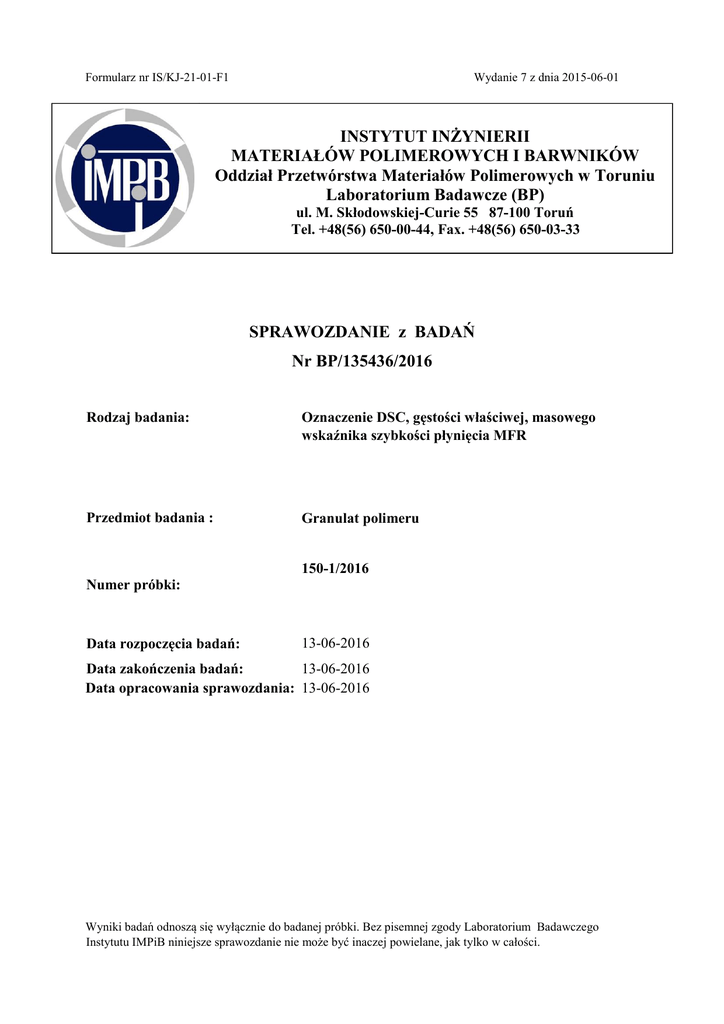 Formularz nr IS/KJ-21-01-F1

Wydanie 7 z dnia 2015-06-01

IMPiB

INSTYTUT INŻYNIERII
MATERIAŁÓW POLIMEROWYCH I BARWNIKÓW
Oddział Przetwórstwa Materiałów Polimerowych w Toruniu
Laboratorium Badawcze (BP)
ul. M. Skłodowskiej-Curie 55 87-100 Toruń
Tel. +48(56) 650-00-44, Fax. +48(56) 650-03-33

SPRAWOZDANIE z BADAŃ
Nr BP/135436/2016

Rodzaj badania: Oznaczenie DSC, gęstości właściwej, masowego wskaźnika szybkości płynięcia MFR

Przedmiot badania : Granulat polimeru

Numer próbki: 150-1/2016

Data rozpoczęcia badań: 13-06-2016
Data zakończenia badań: 13-06-2016
Data opracowania sprawozdania: 13-06-2016

Wyniki badań odnoszą się wyłącznie do badanej próbki. Bez pisemnej zgody Laboratorium Badawczego Instytutu IMPiB niniejsze sprawozdanie nie może być inaczej powielane, jak tylko w całości.